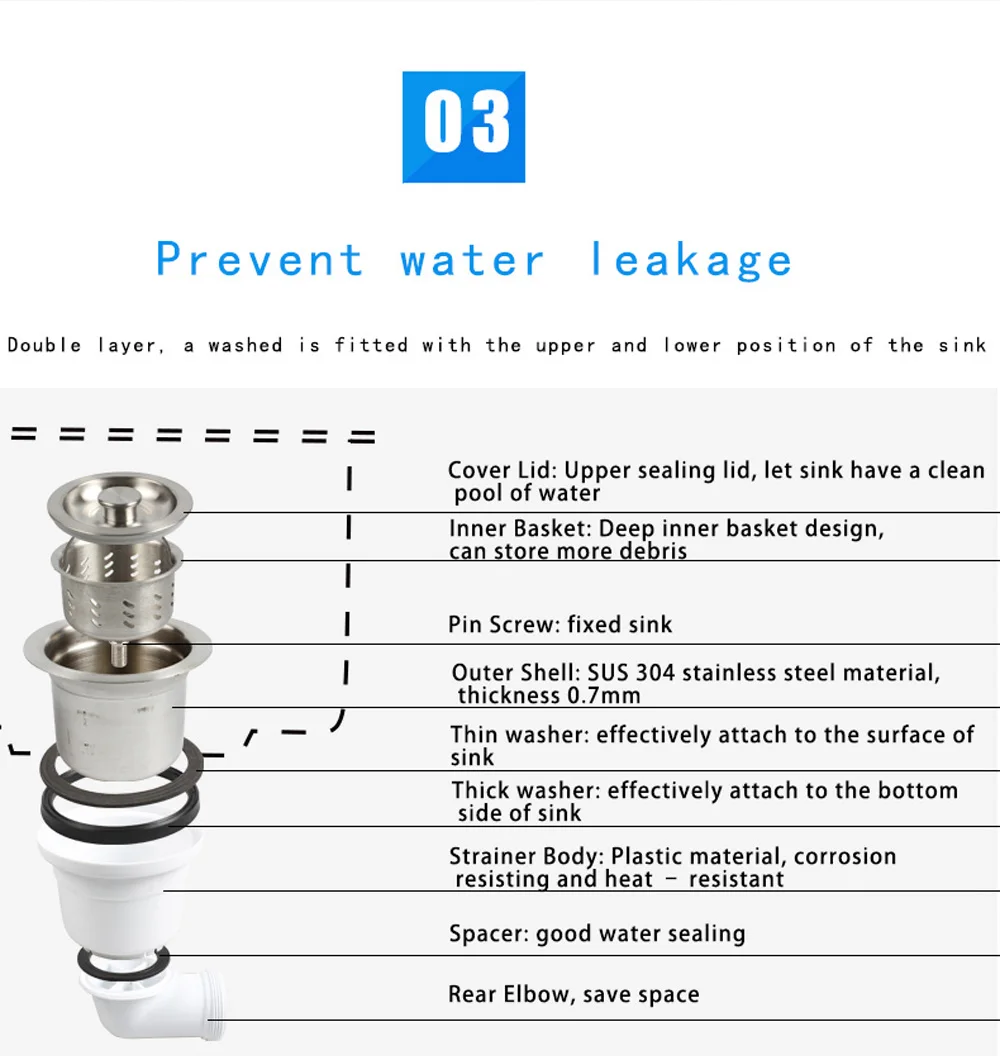 03

Prevent water leakage

Double layer, a washed is fitted with the upper and lower position of the sink

Cover Lid: Upper sealing lid, let sink have a clean pool of water

Inner Basket: Deep inner basket design, can store more debris

Pin Screw: fixed sink

Outer Shell: SUS 304 stainless steel material, thickness 0.7mm

Thin washer: effectively attach to the surface of sink

Thick washer: effectively attach to the bottom side of sink

Strainer Body: Plastic material, corrosion resisting and heat - resistant

Spacer: good water sealing

Rear Elbow, save space